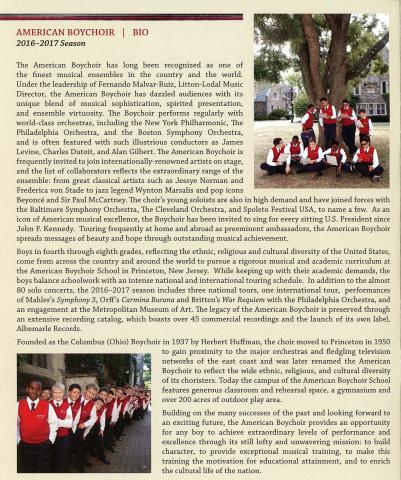 AMERICAN BOYCHOIR | BIO
2016–2017 Season

The American Boychoir has long been recognized as one of the finest musical ensembles in the country and the world. Under the leadership of Fernando Malvar-Ruiz, Litton-Lodal Music Director, the American Boychoir has dazzled audiences with its unique blend of musical sophistication, spirited presentation, and ensemble virtuosity. The Boychoir performs regularly with world-class orchestras, including the New York Philharmonic, The Philadelphia Orchestra, and the Boston Symphony Orchestra, and is often featured with such illustrious conductors as James Levine, Charles Dutoit, and Alan Gilbert. The American Boychoir is frequently invited to join internationally-renowned artists on stage, and the list of collaborators reflects the extraordinary range of the ensemble: from great classical artists such as Jessye Norman and Frederica von Stade to jazz legend Wynton Marsalis and pop icons Beyoncé and Sir Paul McCartney. The choir's young soloists are also in high demand and have joined forces with the Baltimore Symphony Orchestra, The Cleveland Orchestra, and Spoleto Festival USA, to name a few. As an icon of American musical excellence, the Boychoir has been invited to sing for every sitting U.S. President since John F. Kennedy. Touring frequently at home and abroad as preeminent ambassadors, the American Boychoir spreads messages of beauty and hope through outstanding musical achievement.

Boys in fourth through eighth grades, reflecting the ethnic, religious and cultural diversity of the United States, come from across the country and around the world to pursue a rigorous musical and academic curriculum at the American Boychoir School in Princeton, New Jersey. While keeping up with their academic demands, the boys balance schoolwork with an intense national and international touring schedule. In addition to the almost 80 solo concerts, the 2016–2017 season includes three national tours, one international tour, performances of Mahler's Symphony 3, Orff's Carmina Burana and Britten's War Requiem with the Philadelphia Orchestra, and an engagement at the Metropolitan Museum of Art. The legacy of the American Boychoir is preserved through an extensive recording catalog, which boasts over 45 commercial recordings and the launch of its own label, Albemarle Records.

Founded as the Columbus (Ohio) Boychoir in 1937 by Herbert Huffman, the choir moved to Princeton in 1950 to gain proximity to the major orchestras and fledgling television networks of the east coast and was later renamed the American Boychoir to reflect the wide ethnic, religious, and cultural diversity of its choristers. Today the campus of the American Boychoir School features generous classroom and rehearsal space, a gymnasium and over 200 acres of outdoor play area.

Building on the many successes of the past and looking forward to an exciting future, the American Boychoir provides an opportunity for any boy to achieve extraordinary levels of performance and excellence through its still lofty and unwavering mission: to build character, to provide exceptional musical training, to make this training the motivation for educational attainment, and to enrich the cultural life of the nation.